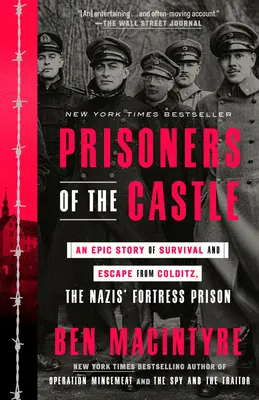 "[An] entertaining . . . and often-moving account."
—THE WALL STREET JOURNAL

NEW YORK TIMES BESTSELLER

PRISONERS OF THE CASTLE

AN EPIC STORY OF SURVIVAL AND ESCAPE FROM COLDITZ, THE NAZIS' FORTRESS PRISON

BEN MACINTYRE

NEW YORK TIMES BESTSELLING AUTHOR OF OPERATION MINCEMEAT AND THE SPY AND THE TRAITOR